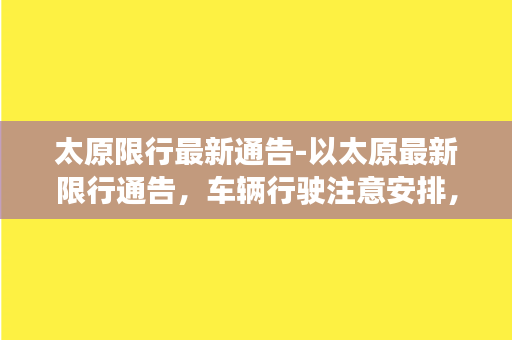 太原限行最新通告-以太原最新限行通告，车辆行驶注意安排，